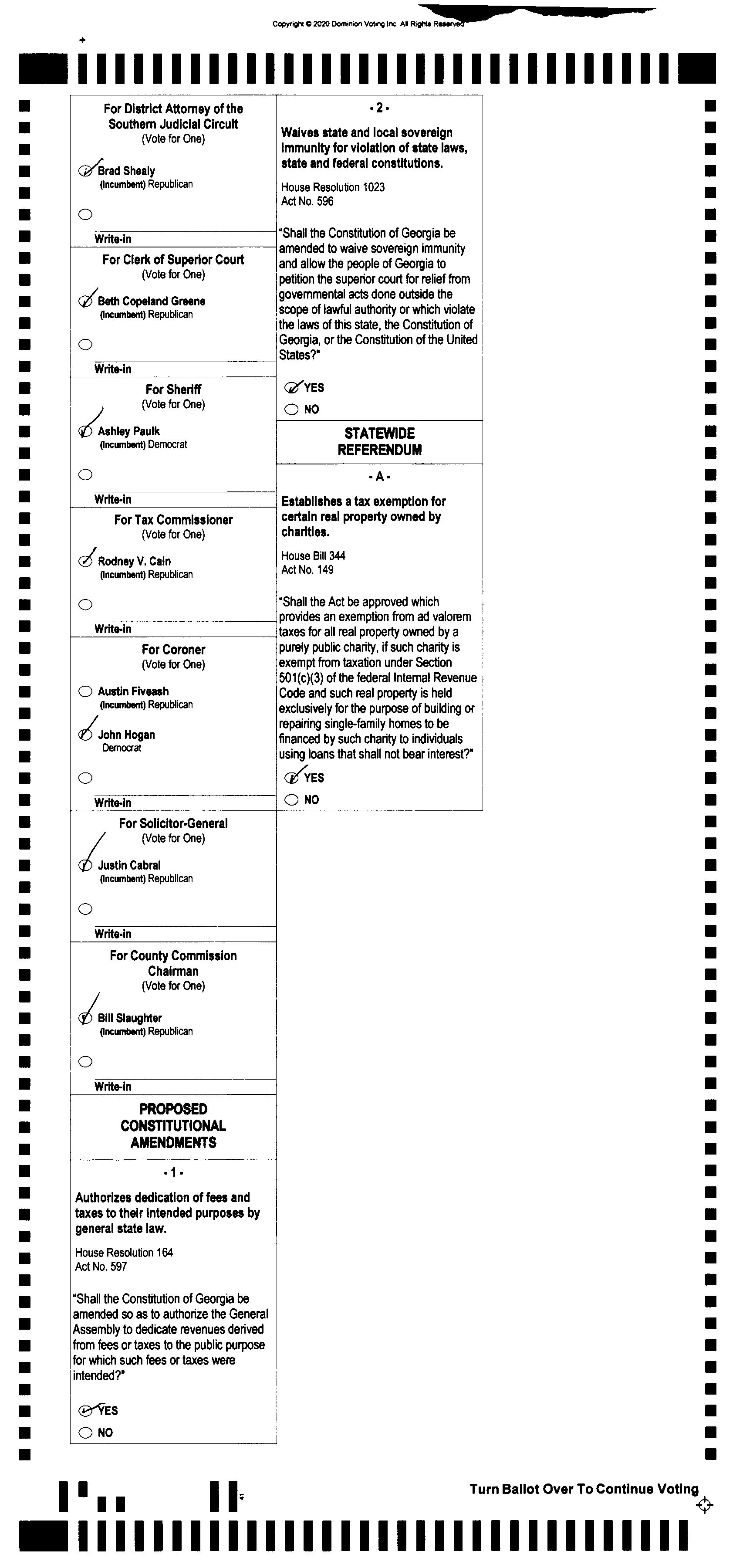 Copyright © 2020 Dominion Voting Inc. All Rights Reserved

For District Attorney of the Southern Judicial Circuit
(Vote for One)

Brad Shealy
(Incumbent) Republican

Write-in

For Clerk of Superior Court
(Vote for One)

Beth Copeland Greene
(Incumbent) Republican

Write-in

For Sheriff
(Vote for One)

Ashley Paulk
(Incumbent) Democrat

Write-in

For Tax Commissioner
(Vote for One)

Rodney V. Cain
(Incumbent) Republican

Write-in

For Coroner
(Vote for One)

Austin Fiveash
(Incumbent) Republican

John Hogan
Democrat

Write-in

For Solicitor-General
(Vote for One)

Justin Cabral
(Incumbent) Republican

Write-in

For County Commission Chairman
(Vote for One)

Bill Slaughter
(Incumbent) Republican

Write-in

PROPOSED CONSTITUTIONAL AMENDMENTS

- 1 -

Authorizes dedication of fees and taxes to their intended purposes by general state law.

House Resolution 164
Act No. 597

"Shall the Constitution of Georgia be amended so as to authorize the General Assembly to dedicate revenues derived from fees or taxes to the public purpose for which such fees or taxes were intended?"

YES
NO

- 2 -

Waives state and local sovereign immunity for violation of state laws, state and federal constitutions.

House Resolution 1023
Act No. 596

"Shall the Constitution of Georgia be amended to waive sovereign immunity and allow the people of Georgia to petition the superior court for relief from governmental acts done outside the scope of lawful authority or which violate the laws of this state, the Constitution of Georgia, or the Constitution of the United States?"

YES
NO

STATEWIDE REFERENDUM

- A -

Establishes a tax exemption for certain real property owned by charities.

House Bill 344
Act No. 149

"Shall the Act be approved which provides an exemption from ad valorem taxes for all real property owned by a purely public charity, if such charity is exempt from taxation under Section 501(c)(3) of the federal Internal Revenue Code and such real property is held exclusively for the purpose of building or repairing single-family homes to be financed by such charity to individuals using loans that shall not bear interest?"

YES
NO

Turn Ballot Over To Continue Voting